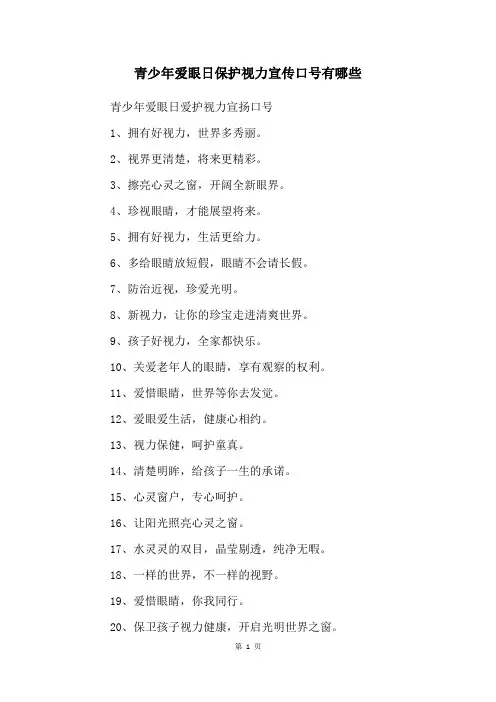 青少年爱眼日保护视力宣传口号有哪些

青少年爱眼日爱护视力宣扬口号

1、拥有好视力，世界多秀丽。

2、视界更清楚，将来更精彩。

3、擦亮心灵之窗，开阔全新眼界。

4、珍视眼睛，才能展望将来。

5、拥有好视力，生活更给力。

6、多给眼睛放短假，眼睛不会请长假。

7、防治近视，珍爱光明。

8、新视力，让你的珍宝走进清爽世界。

9、孩子好视力，全家都快乐。

10、关爱老年人的眼睛，享有观察的权利。

11、爱惜眼睛，世界等你去发觉。

12、爱眼爱生活，健康心相约。

13、视力保健，呵护童真。

14、清楚明眸，给孩子一生的承诺。

15、心灵窗户，专心呵护。

16、让阳光照亮心灵之窗。

17、水灵灵的双目，晶莹剔透，纯净无暇。

18、一样的世界，不一样的视野。

19、爱惜眼睛，你我同行。

20、保卫孩子视力健康，开启光明世界之窗。

第 1 页